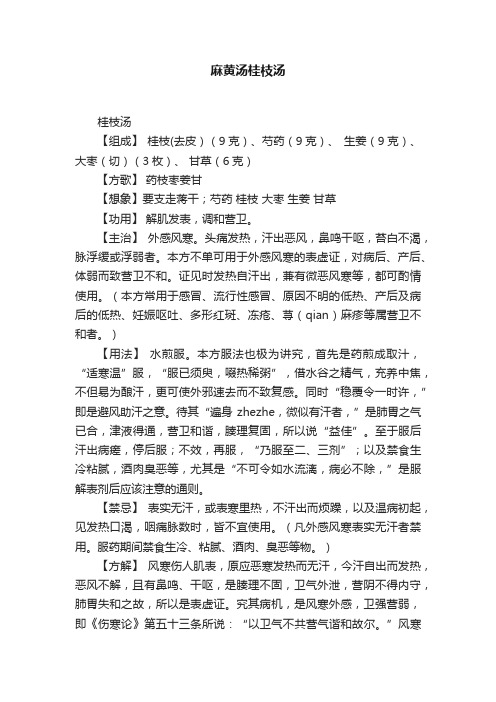 麻黄汤桂枝汤

桂枝汤

【组成】 桂枝(去皮)（9克）、芍药（9克）、 生姜（9克）、大枣（切）（3枚）、 甘草（6克）

【方歌】 药枝枣姜甘

【想象】要支走蒋干；芍药 桂枝 大枣 生姜 甘草

【功用】 解肌发表，调和营卫。

【主治】 外感风寒。头痛发热，汗出恶风，鼻鸣干呕，苔白不渴，脉浮缓或浮弱者。本方不单可用于外感风寒的表虚证，对病后、产后、体弱而致营卫不和。证见时发热自汗出，兼有微恶风寒等，都可酌情使用。（本方常用于感冒、流行性感冒、原因不明的低热、产后及病后的低热、妊娠呕吐、多形红斑、冻疮、荨（qian）麻疹等属营卫不和者。）

【用法】 水煎服。本方服法也极为讲究，首先是药煎成取汁，“适寒温”服，“服已须臾，啜热稀粥”，借水谷之精气，充养中焦，不但易为酿汗，更可使外邪速去而不致复感。同时“稳覆令一时许，”即是避风助汗之意。待其“遍身 zhezhe，微似有汗者，”是肺胃之气已合，津液得通，营卫和谐，腠理复固，所以说“益佳”。至于服后汗出病瘥，停后服；不效，再服，“乃服至二、三剂”；以及禁食生冷粘腻，酒肉臭恶等，尤其是“不可令如水流漓，病必不除，”是服解表剂后应该注意的通则。

【禁忌】 表实无汗，或表寒里热，不汗出而烦躁，以及温病初起，见发热口渴，咽痛脉数时，皆不宜使用。（凡外感风寒表实无汗者禁用。服药期间禁食生冷、粘腻、酒肉、臭恶等物。）

【方解】 风寒伤人肌表，原应恶寒发热而无汗，今汗自出而发热，恶风不解，且有鼻鸣、干呕，是腠理不固，卫气外泄，营阴不得内守，肺胃失和之故，所以是表虚证。究其病机，是风寒外感，卫强营弱，即《伤寒论》第五十三条所说：“以卫气不共营气谐和故尔。”风寒